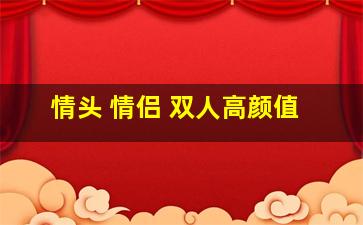 情头 情侣 双人高颜值